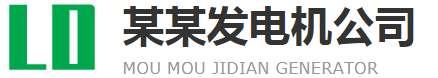 LD

某某发电机公司

MOU MOU JIDIAN GENERATOR